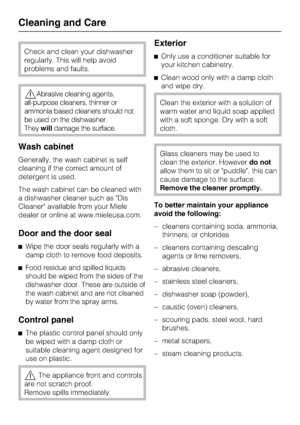 Cleaning and Care

Check and clean your dishwasher regularly. This will help avoid problems and faults.

Abrasive cleaning agents, all-purpose cleaners, thinner or ammonia based cleaners should not be used on the dishwasher. They will damage the surface.

Wash cabinet

Generally, the wash cabinet is self cleaning if the correct amount of detergent is used.

The wash cabinet can be cleaned with a dishwasher cleaner such as "Dis Cleaner" available from your Miele dealer or online at www.mieleusa.com.

Door and the door seal

■ Wipe the door seals regularly with a damp cloth to remove food deposits.

■ Food residue and spilled liquids should be wiped from the sides of the dishwasher door. These are outside of the wash cabinet and are not cleaned by water from the spray arms.

Control panel

■ The plastic control panel should only be wiped with a damp cloth or suitable cleaning agent designed for use on plastic.

The appliance front and controls are not scratch proof. Remove spills immediately.

Exterior

■ Only use a conditioner suitable for your kitchen cabinetry.

■ Clean wood only with a damp cloth and wipe dry.

Clean the exterior with a solution of warm water and liquid soap applied with a soft sponge. Dry with a soft cloth.

Glass cleaners may be used to clean the exterior. However do not allow them to sit or "puddle", this can cause damage to the surface. Remove the cleaner promptly.

To better maintain your appliance avoid the following:

– cleaners containing soda, ammonia, thinners, or chlorides

– cleaners containing descaling agents or lime removers,

– abrasive cleaners,

– stainless steel cleaners,

– dishwasher soap (powder),

– caustic (oven) cleaners,

– scouring pads, steel wool, hard brushes,

– metal scrapers,

– steam cleaning products.